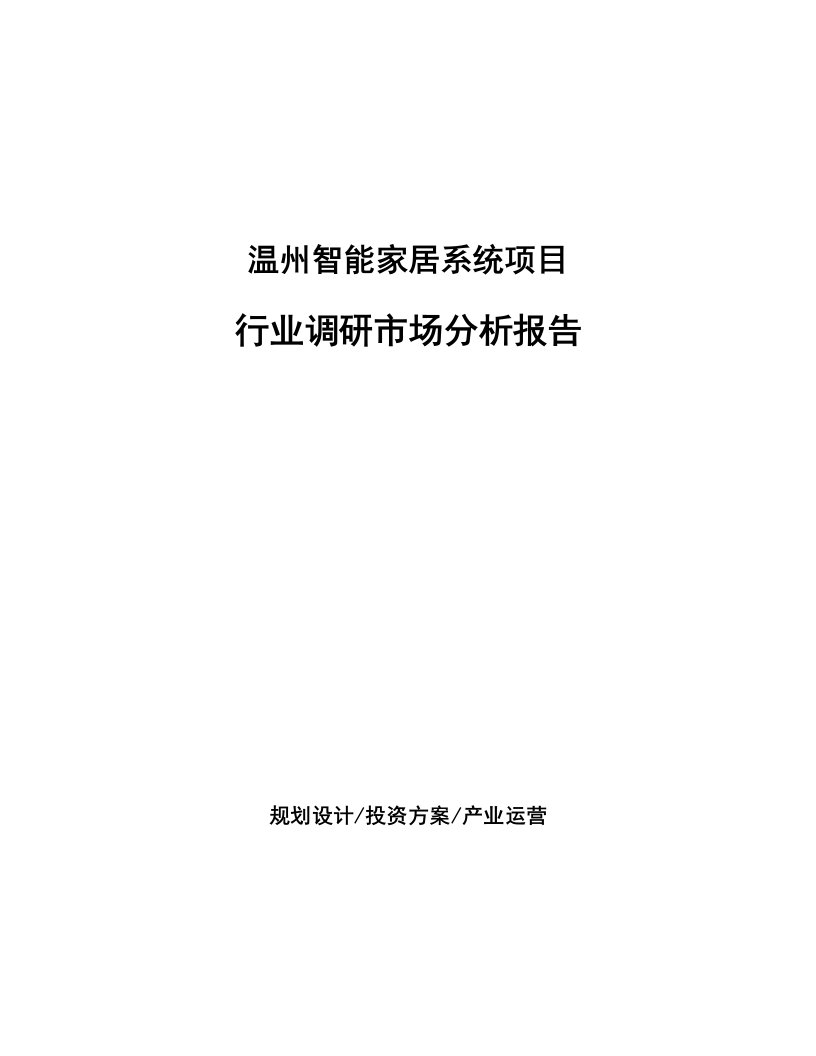 温州智能家居系统项目

行业调研市场分析报告

规划设计/投资方案/产业运营